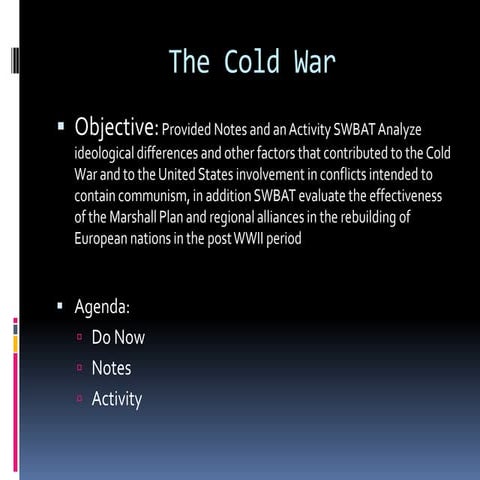 The Cold War

▪ Objective: Provided Notes and an Activity SWBAT Analyze ideological differences and other factors that contributed to the Cold War and to the United States involvement in conflicts intended to contain communism, in addition SWBAT evaluate the effectiveness of the Marshall Plan and regional alliances in the rebuilding of European nations in the post WWII period

▪ Agenda:
▫ Do Now
▫ Notes
▫ Activity